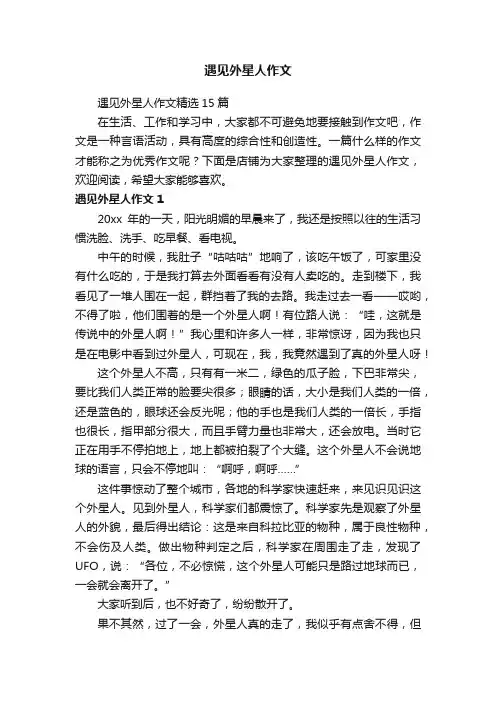 遇见外星人作文

遇见外星人作文精选 15 篇

在生活、工作和学习中，大家都不可避免地要接触到作文吧，作文是一种言语活动，具有高度的综合性和创造性。一篇什么样的作文才能称之为优秀作文呢？下面是店铺为大家整理的遇见外星人作文，欢迎阅读，希望大家能够喜欢。

遇见外星人作文 1

20xx 年的一天，阳光明媚的早晨来了，我还是按照以往的生活习惯洗脸、洗手、吃早餐、看电视。

中午的时候，我肚子“咕咕咕”地响了，该吃午饭了，可家里没有什么吃的，于是我打算去外面看看有没有人卖吃的。走到楼下，我看见了一堆人围在一起，群挡着了我的去路。我走过去一看——哎哟，不得了啦，他们围着的是一个外星人啊！有位路人说：“哇，这就是传说中的外星人啊！”我心里和许多人一样，非常惊讶，因为我也只是在电影中看到过外星人，可现在，我，我竟然遇到了真的外星人呀！

这个外星人不高，只有有一米二，绿色的瓜子脸，下巴非常尖，要比我们人类正常的脸要尖很多；眼睛的话，大小是我们人类的一倍，还是蓝色的，眼球还会反光呢；他的手也是我们人类的一倍长，手指也很长，指甲部分很大，而且手臂力量也非常大，还会放电。当时它正在用手不停拍地上，地上都被拍裂了个大缝。这个外星人不会说地球的语言，只会不停地叫：“啊呼，啊呼……”

这件事惊动了整个城市，各地的科学家快速赶来，来见识见识这个外星人。见到外星人，科学家们都震惊了。科学家先是观察了外星人的外貌，最后得出结论：这是来自科拉比亚的物种，属于良性物种，不会伤及人类。做出物种判定之后，科学家在周围走了走，发现了 UFO，说：“各位，不必惊慌，这个外星人可能只是路过地球而已，一会就会离开了。”

大家听到后，也不好奇了，纷纷散开了。

果不其然，过了一会，外星人真的走了，我似乎有点舍不得，但